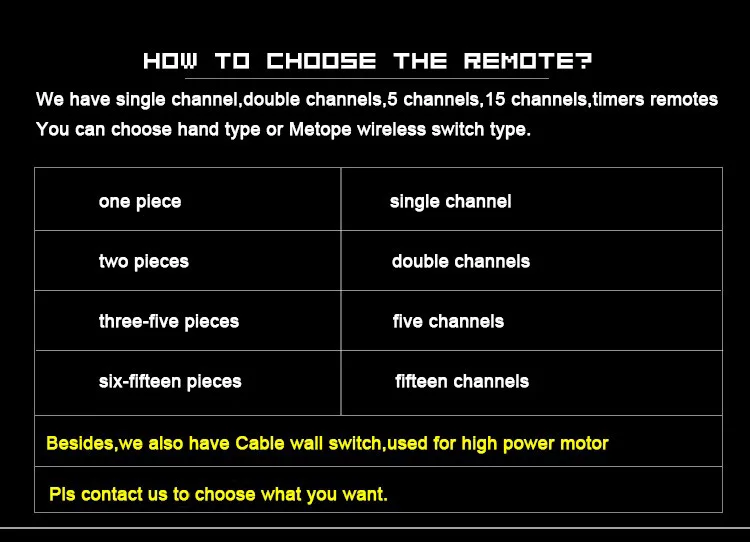 HOW TO CHOOSE THE REMOTE?

We have single channel,double channels,5 channels,15 channels,timers remotes
You can choose hand type or Metope wireless switch type.

| one piece | single channel |
|---|---|
| two pieces | double channels |
| three-five pieces | five channels |
| six-fifteen pieces | fifteen channels |
| Besides,we also have Cable wall switch,used for high power motor | |
| Pls contact us to choose what you want. | |